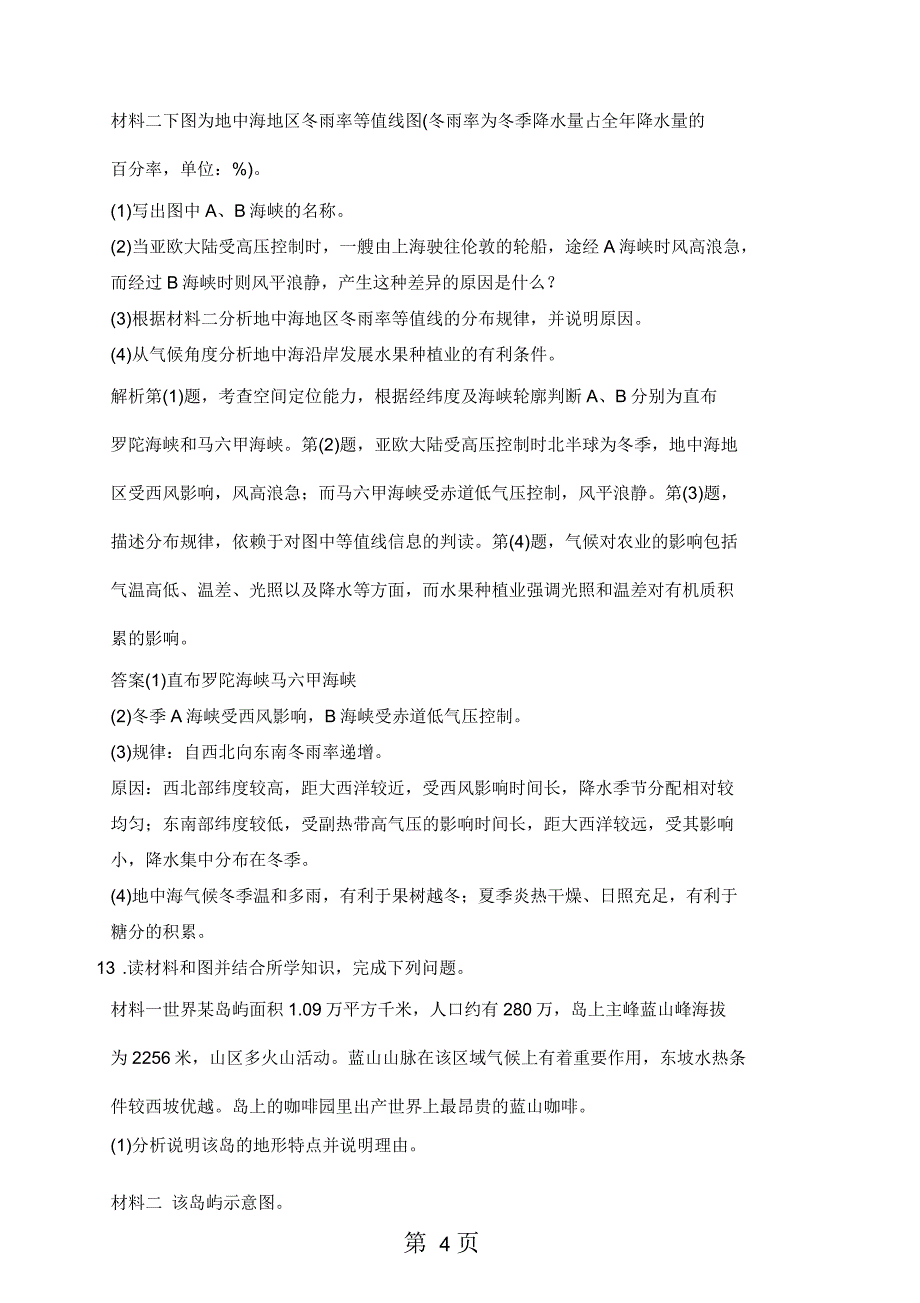 材料二下图为地中海地区冬雨率等值线图(冬雨率为冬季降水量占全年降水量的百分率，单位：%)。

(1)写出图中 A、B 海峡的名称。

(2)当亚欧大陆受高压控制时，一艘由上海驶往伦敦的轮船，途经 A 海峡时风高浪急，而经过 B 海峡时则风平浪静，产生这种差异的原因是什么？

(3)根据材料二分析地中海地区冬雨率等值线的分布规律，并说明原因。

(4)从气候角度分析地中海沿岸发展水果种植业的有利条件。

解析第(1)题，考查空间定位能力，根据经纬度及海峡轮廓判断 A、B 分别为直布罗陀海峡和马六甲海峡。第(2)题，亚欧大陆受高压控制时北半球为冬季，地中海地区受西风影响，风高浪急；而马六甲海峡受赤道低气压控制，风平浪静。第(3)题，描述分布规律，依赖于对图中等值线信息的判读。第(4)题，气候对农业的影响包括气温高低、温差、光照以及降水等方面，而水果种植业强调光照和温差对有机质积累的影响。

答案(1)直布罗陀海峡马六甲海峡

(2)冬季 A 海峡受西风影响，B 海峡受赤道低气压控制。

(3)规律：自西北向东南冬雨率递增。

原因：西北部纬度较高，距大西洋较近，受西风影响时间长，降水季节分配相对较均匀；东南部纬度较低，受副热带高气压的影响时间长，距大西洋较远，受其影响小，降水集中分布在冬季。

(4)地中海气候冬季温和多雨，有利于果树越冬；夏季炎热干燥、日照充足，有利于糖分的积累。

13 .读材料和图并结合所学知识，完成下列问题。

材料一世界某岛屿面积 1.09 万平方千米，人口约有 280 万，岛上主峰蓝山峰海拔为 2256 米，山区多火山活动。蓝山山脉在该区域气候上有着重要作用，东坡水热条件较西坡优越。岛上的咖啡园里出产世界上最昂贵的蓝山咖啡。

(1)分析说明该岛的地形特点并说明理由。

材料二 该岛屿示意图。

第 4 页